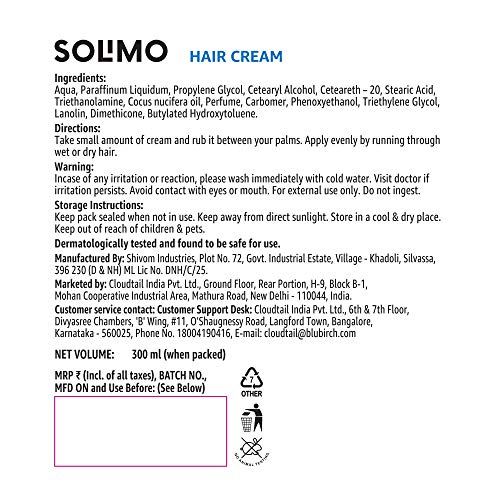 SOLIMO HAIR CREAM

Ingredients:
Aqua, Paraffinum Liquidum, Propylene Glycol, Cetearyl Alcohol, Ceteareth – 20, Stearic Acid, Triethanolamine, Cocus nucifera oil, Perfume, Carbomer, Phenoxyethanol, Triethylene Glycol, Lanolin, Dimethicone, Butylated Hydroxytoluene.

Directions:
Take small amount of cream and rub it between your palms. Apply evenly by running through wet or dry hair.

Warning:
Incase of any irritation or reaction, please wash immediately with cold water. Visit doctor if irritation persists. Avoid contact with eyes or mouth. For external use only. Do not ingest.

Storage Instructions:
Keep pack sealed when not in use. Keep away from direct sunlight. Store in a cool & dry place. Keep out of reach of children & pets.

Dermatologically tested and found to be safe for use.

Manufactured By: Shivom Industries, Plot No. 72, Govt. Industrial Estate, Village - Khadoli, Silvassa, 396 230 (D & NH) ML Lic No. DNH/C/25.

Marketed by: Cloudtail India Pvt. Ltd., Ground Floor, Rear Portion, H-9, Block B-1, Mohan Cooperative Industrial Area, Mathura Road, New Delhi - 110044, India.

Customer service contact: Customer Support Desk: Cloudtail India Pvt. Ltd., 6th & 7th Floor, Divyasree Chambers, 'B' Wing, #11, O'Shaugnessy Road, Langford Town, Bangalore, Karnataka - 560025, Phone No. 18004190416, E-mail: cloudtail@blubirch.com

NET VOLUME: 300 ml (when packed)

MRP ₹ (Incl. of all taxes), BATCH NO., MFD ON and Use Before: (See Below)

7
OTHER

NO ANIMAL TESTING